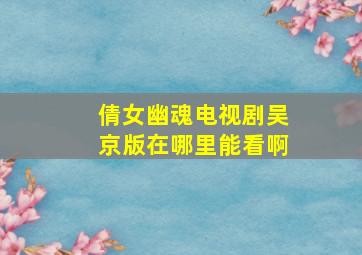 倩女幽魂电视剧吴京版在哪里能看啊